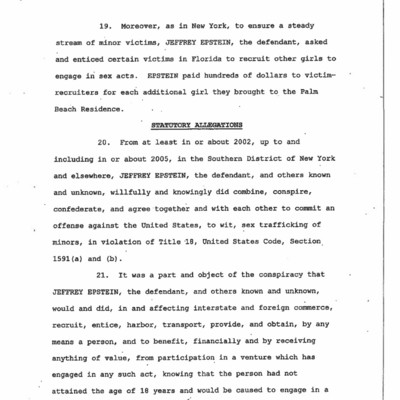 19. Moreover, as in New York, to ensure a steady stream of minor victims, JEFFREY EPSTEIN, the defendant, asked and enticed certain victims in Florida to recruit other girls to engage in sex acts. EPSTEIN paid hundreds of dollars to victim-recruiters for each additional girl they brought to the Palm Beach Residence.

STATUTORY ALLEGATIONS

20. From at least in or about 2002, up to and including in or about 2005, in the Southern District of New York and elsewhere, JEFFREY EPSTEIN, the defendant, and others known and unknown, willfully and knowingly did combine, conspire, confederate, and agree together and with each other to commit an offense against the United States, to wit, sex trafficking of minors, in violation of Title 18, United States Code, Section 1591(a) and (b).

21. It was a part and object of the conspiracy that JEFFREY EPSTEIN, the defendant, and others known and unknown, would and did, in and affecting interstate and foreign commerce, recruit, entice, harbor, transport, provide, and obtain, by any means a person, and to benefit, financially and by receiving anything of value, from participation in a venture which has engaged in any such act, knowing that the person had not attained the age of 18 years and would be caused to engage in a